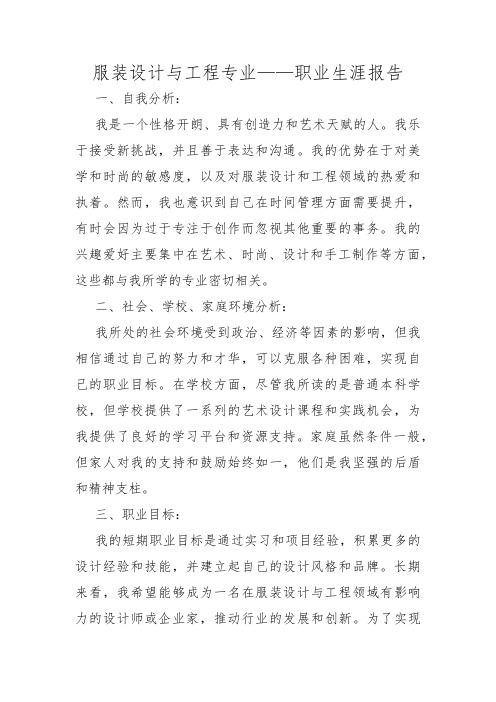 服装设计与工程专业——职业生涯报告

一、自我分析：

我是一个性格开朗、具有创造力和艺术天赋的人。我乐于接受新挑战，并且善于表达和沟通。我的优势在于对美学和时尚的敏感度，以及对服装设计和工程领域的热爱和执着。然而，我也意识到自己在时间管理方面需要提升，有时会因为过于专注于创作而忽视其他重要的事务。我的兴趣爱好主要集中在艺术、时尚、设计和手工制作等方面，这些都与我所学的专业密切相关。

二、社会、学校、家庭环境分析：

我所处的社会环境受到政治、经济等因素的影响，但我相信通过自己的努力和才华，可以克服各种困难，实现自己的职业目标。在学校方面，尽管我所读的是普通本科学校，但学校提供了一系列的艺术设计课程和实践机会，为我提供了良好的学习平台和资源支持。家庭虽然条件一般，但家人对我的支持和鼓励始终如一，他们是我坚强的后盾和精神支柱。

三、职业目标：

我的短期职业目标是通过实习和项目经验，积累更多的设计经验和技能，并建立起自己的设计风格和品牌。长期来看，我希望能够成为一名在服装设计与工程领域有影响力的设计师或企业家，推动行业的发展和创新。为了实现